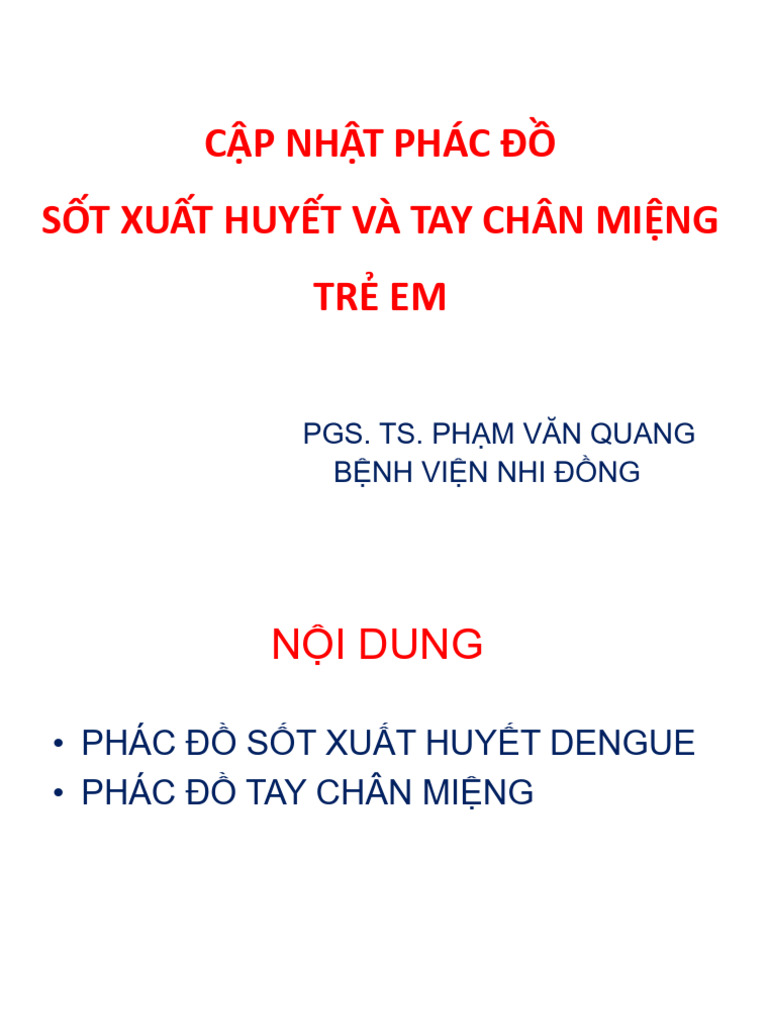 CẬP NHẬT PHÁC ĐỒ
SỐT XUẤT HUYẾT VÀ TAY CHÂN MIỆNG
TRẺ EM

PGS. TS. PHẠM VĂN QUANG
BỆNH VIỆN NHI ĐỒNG

NỘI DUNG

• PHÁC ĐỒ SỐT XUẤT HUYẾT DENGUE
• PHÁC ĐỒ TAY CHÂN MIỆNG